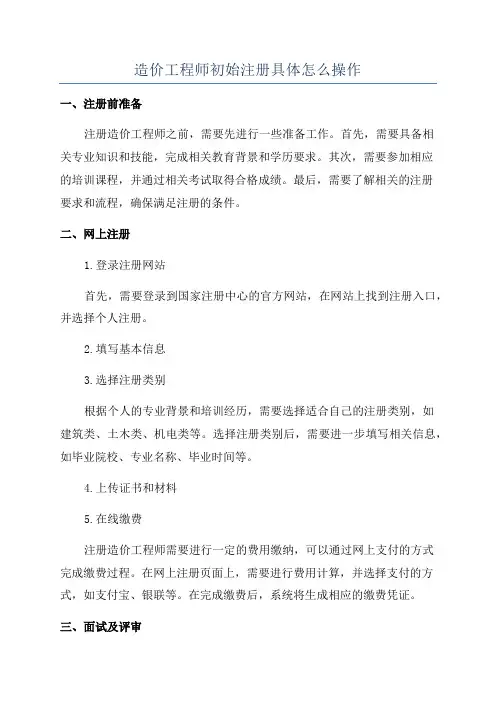 造价工程师初始注册具体怎么操作

一、注册前准备

注册造价工程师之前，需要先进行一些准备工作。首先，需要具备相关专业知识和技能，完成相关教育背景和学历要求。其次，需要参加相应的培训课程，并通过相关考试取得合格成绩。最后，需要了解相关的注册要求和流程，确保满足注册的条件。

二、网上注册

1.登录注册网站

首先，需要登录到国家注册中心的官方网站，在网站上找到注册入口，并选择个人注册。

2.填写基本信息

3.选择注册类别

根据个人的专业背景和培训经历，需要选择适合自己的注册类别，如建筑类、土木类、机电类等。选择注册类别后，需要进一步填写相关信息，如毕业院校、专业名称、毕业时间等。

4.上传证书和材料

5.在线缴费

注册造价工程师需要进行一定的费用缴纳，可以通过网上支付的方式完成缴费过程。在网上注册页面上，需要进行费用计算，并选择支付的方式，如支付宝、银联等。在完成缴费后，系统将生成相应的缴费凭证。

三、面试及评审